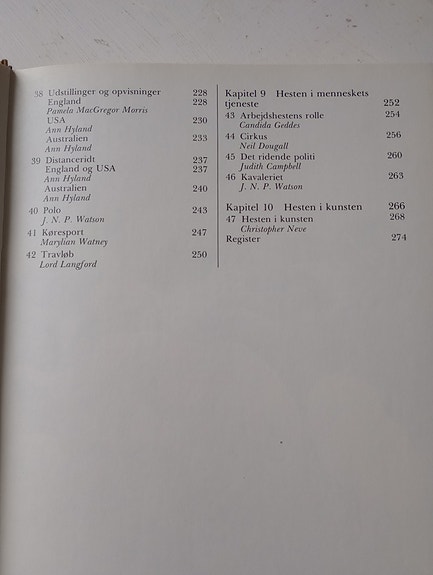 38 Udstillinger og opvisninger 228
England 228
Pamela MacGregor Morris
USA 230
Ann Hyland
Australien 233
Ann Hyland
39 Distanceridt 237
England og USA 237
Ann Hyland
Australien 240
Ann Hyland
40 Polo 243
J. N. P. Watson
41 Køresport 247
Marylian Watney
42 Travløb 250
Lord Langford

Kapitel 9 Hesten i menneskets tjeneste 252
43 Arbejdshestens rolle 254
Candida Geddes
44 Cirkus 256
Neil Dougall
45 Det ridende politi 260
Judith Campbell
46 Kavaleriet 263
J. N. P. Watson

Kapitel 10 Hesten i kunsten 266
47 Hesten i kunsten 268
Christopher Neve
Register 274